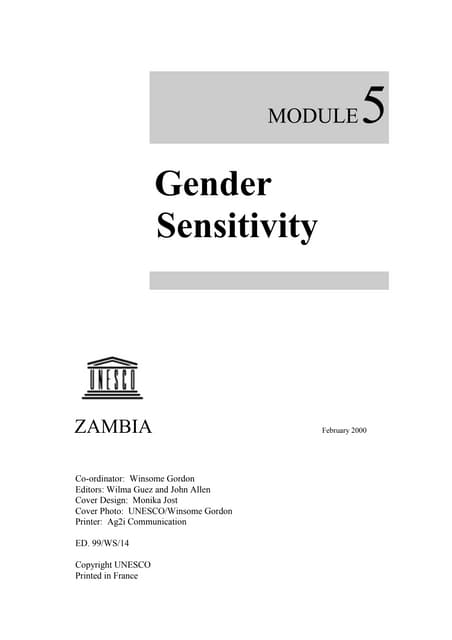 MODULE 5

Gender Sensitivity

UNESCO

ZAMBIA

February 2000

Co-ordinator: Winsome Gordon
Editors: Wilma Guez and John Allen
Cover Design: Monika Jost
Cover Photo: UNESCO/Winsome Gordon
Printer: Ag2i Communication

ED. 99/WS/14

Copyright UNESCO
Printed in France